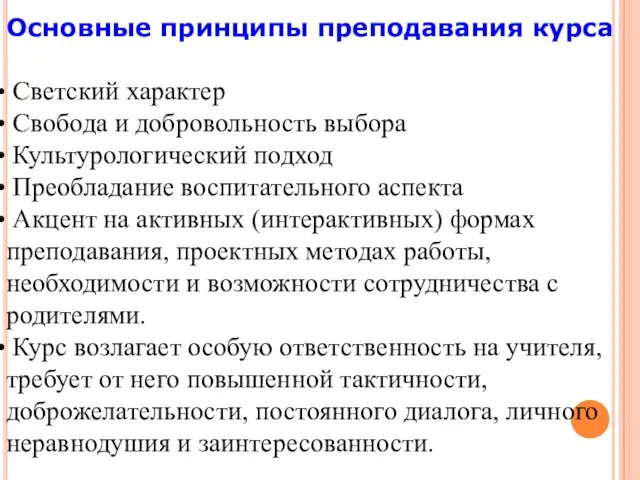 Основные принципы преподавания курса

• Светский характер
• Свобода и добровольность выбора
• Культурологический подход
• Преобладание воспитательного аспекта
• Акцент на активных (интерактивных) формах преподавания, проектных методах работы, необходимости и возможности сотрудничества с родителями.
• Курс возлагает особую ответственность на учителя, требует от него повышенной тактичности, доброжелательности, постоянного диалога, личного неравнодушия и заинтересованности.